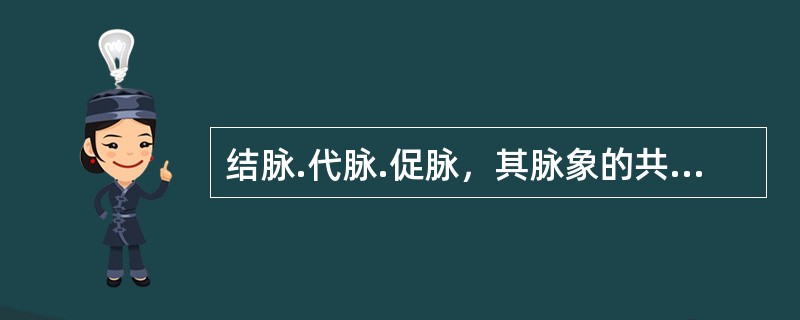 结脉.代脉.促脉，其脉象的共...